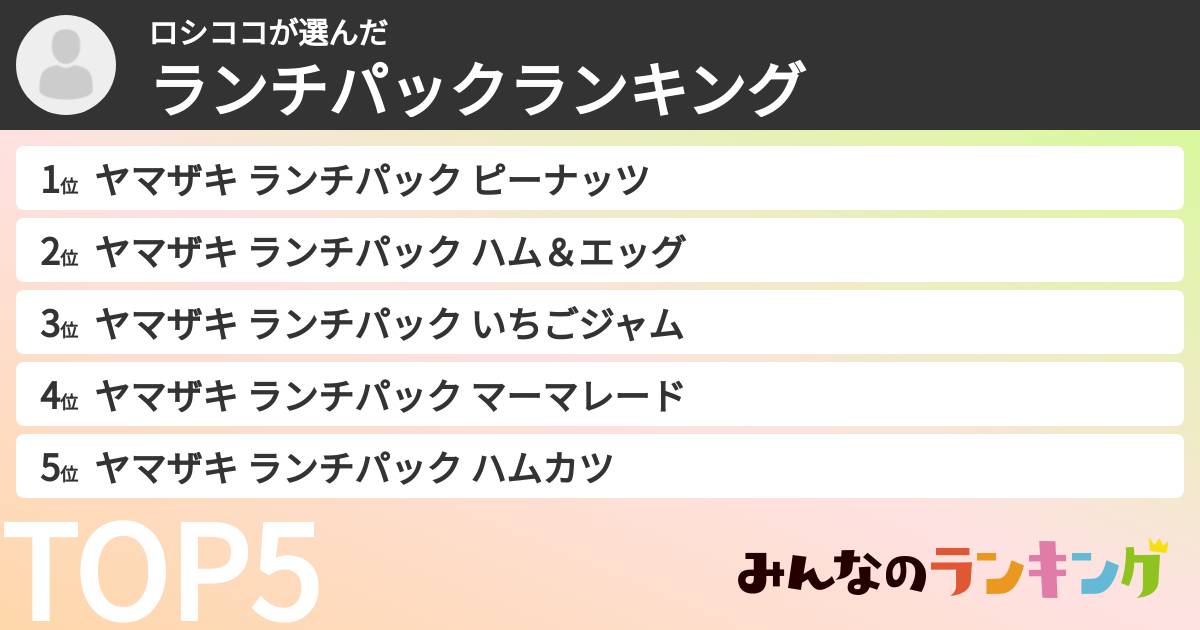 ロシココが選んだ
ランチパックランキング

1位 ヤマザキ ランチパック ピーナッツ
2位 ヤマザキ ランチパック ハム＆エッグ
3位 ヤマザキ ランチパック いちごジャム
4位 ヤマザキ ランチパック マーマレード
5位 ヤマザキ ランチパック ハムカツ

TOP5

みんなのランキング